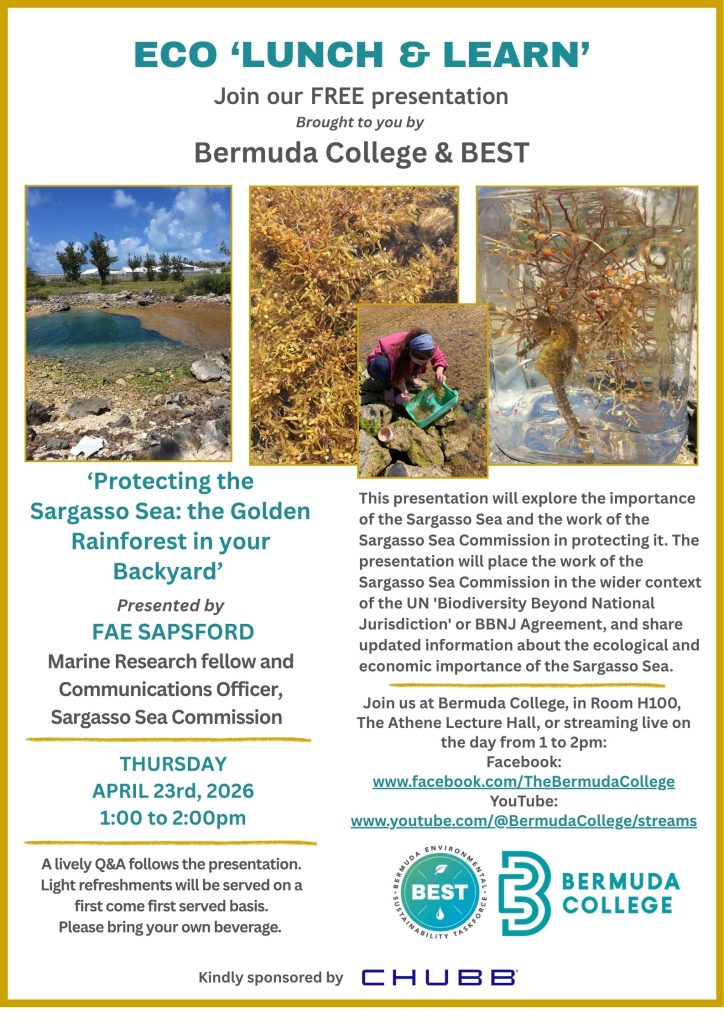 ECO 'LUNCH & LEARN'

Join our FREE presentation

Brought to you by

Bermuda College & BEST

'Protecting the Sargasso Sea: the Golden Rainforest in your Backyard'

Presented by

FAE SAPSFORD

Marine Research fellow and Communications Officer, Sargasso Sea Commission

THURSDAY
APRIL 23rd, 2026
1:00 to 2:00pm

A lively Q&A follows the presentation. Light refreshments will be served on a first come first served basis. Please bring your own beverage.

This presentation will explore the importance of the Sargasso Sea and the work of the Sargasso Sea Commission in protecting it. The presentation will place the work of the Sargasso Sea Commission in the wider context of the UN 'Biodiversity Beyond National Jurisdiction' or BBNJ Agreement, and share updated information about the ecological and economic importance of the Sargasso Sea.

Join us at Bermuda College, in Room H100, The Athene Lecture Hall, or streaming live on the day from 1 to 2pm:
Facebook:
www.facebook.com/TheBermudaCollege
YouTube:
www.youtube.com/@BermudaCollege/streams

BERMUDA ENVIRONMENTAL SUSTAINABILITY TASKFORCE BEST

BERMUDA COLLEGE

Kindly sponsored by CHUBB